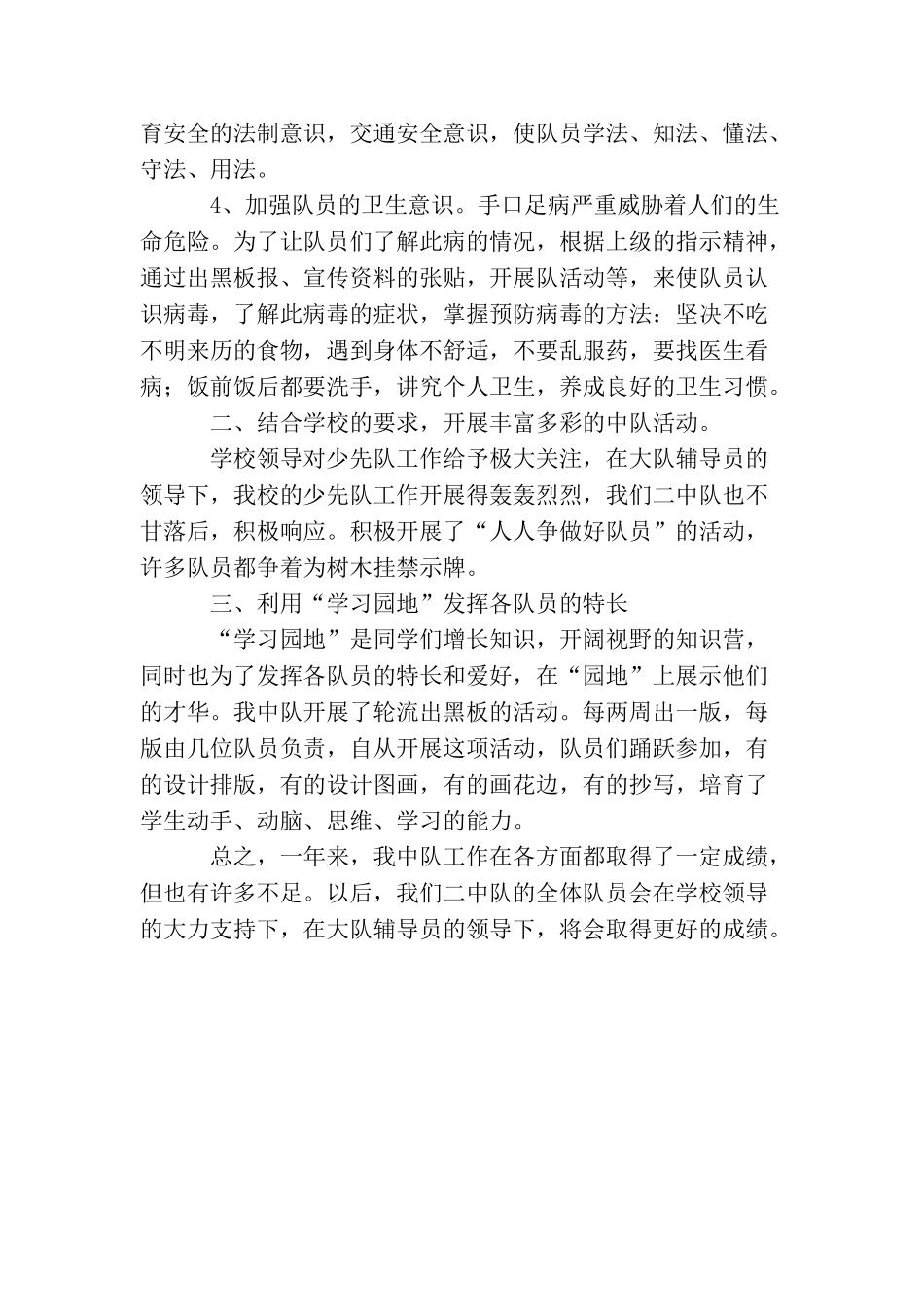 育安全的法制意识，交通安全意识，使队员学法、知法、懂法、守法、用法。

4、加强队员的卫生意识。手口足病严重威胁着人们的生命危险。为了让队员们了解此病的情况，根据上级的指示精神，通过出黑板报、宣传资料的张贴，开展队活动等，来使队员认识病毒，了解此病毒的症状，掌握预防病毒的方法：坚决不吃不明来历的食物，遇到身体不舒适，不要乱服药，要找医生看病；饭前饭后都要洗手，讲究个人卫生，养成良好的卫生习惯。

二、结合学校的要求，开展丰富多彩的中队活动。

学校领导对少先队工作给予极大关注，在大队辅导员的领导下，我校的少先队工作开展得轰轰烈烈，我们二中队也不甘落后，积极响应。积极开展了“人人争做好队员”的活动，许多队员都争着为树木挂禁示牌。

三、利用“学习园地”发挥各队员的特长

“学习园地”是同学们增长知识，开阔视野的知识营，同时也为了发挥各队员的特长和爱好，在“园地”上展示他们的才华。我中队开展了轮流出黑板的活动。每两周出一版，每版由几位队员负责，自从开展这项活动，队员们踊跃参加，有的设计排版，有的设计图画，有的画花边，有的抄写，培育了学生动手、动脑、思维、学习的能力。

总之，一年来，我中队工作在各方面都取得了一定成绩，但也有许多不足。以后，我们二中队的全体队员会在学校领导的大力支持下，在大队辅导员的领导下，将会取得更好的成绩。